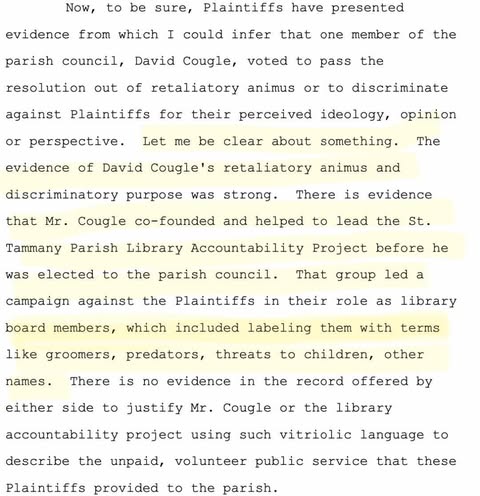 Now, to be sure, Plaintiffs have presented evidence from which I could infer that one member of the parish council, David Cougle, voted to pass the resolution out of retaliatory animus or to discriminate against Plaintiffs for their perceived ideology, opinion or perspective. Let me be clear about something. The evidence of David Cougle's retaliatory animus and discriminatory purpose was strong. There is evidence that Mr. Cougle co-founded and helped to lead the St. Tammany Parish Library Accountability Project before he was elected to the parish council. That group led a campaign against the Plaintiffs in their role as library board members, which included labeling them with terms like groomers, predators, threats to children, other names. There is no evidence in the record offered by either side to justify Mr. Cougle or the library accountability project using such vitriolic language to describe the unpaid, volunteer public service that these Plaintiffs provided to the parish.